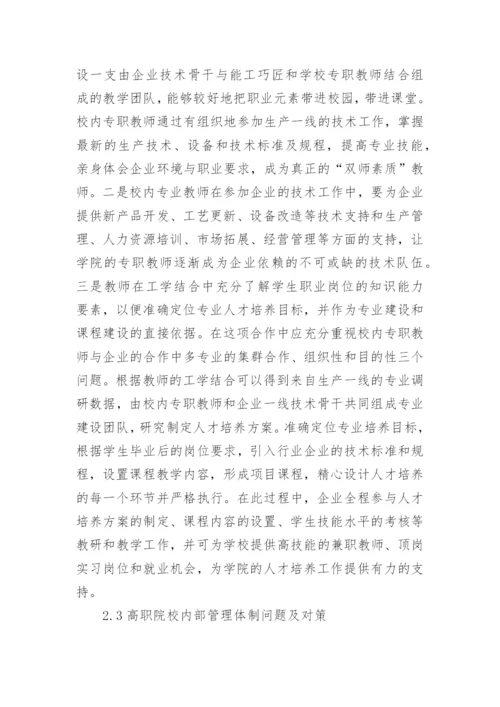 设一支由企业技术骨干与能工巧匠和学校专职教师结合组成的教学团队，能够较好地把职业元素带进校园，带进课堂。校内专职教师通过有组织地参加生产一线的技术工作，掌握最新的生产技术、设备和技术标准及规程，提高专业技能，亲身体会企业环境与职业要求，成为真正的“双师素质”教师。二是校内专业教师在参加企业的技术工作中，要为企业提供新产品开发、工艺更新、设备改造等技术支持和生产管理、人力资源培训、市场拓展、经营管理等方面的支持，让学院的专职教师逐渐成为企业依赖的不可或缺的技术队伍。三是教师在工学结合中充分了解学生职业岗位的知识能力要素，以便准确定位专业人才培养目标，并作为专业建设和课程建设的直接依据。在这项合作中应充分重视校内专职教师与企业的合作中多专业的集群合作、组织性和目的性三个问题。根据教师的工学结合可以得到来自生产一线的专业调研数据，由校内专职教师和企业一线技术骨干共同组成专业建设团队，研究制定人才培养方案。准确定位专业培养目标，根据学生毕业后的岗位要求，引入行业企业的技术标准和规程，设置课程教学内容，形成项目课程，精心设计人才培养的每一个环节并严格执行。在此过程中，企业全程参与人才培养方案的制定、课程内容的设置、学生技能水平的考核等教研和教学工作，并可为学校提供高技能的兼职教师、顶岗实习岗位和就业机会，为学院的人才培养工作提供有力的支持。

2.3 高职院校内部管理体制问题及对策